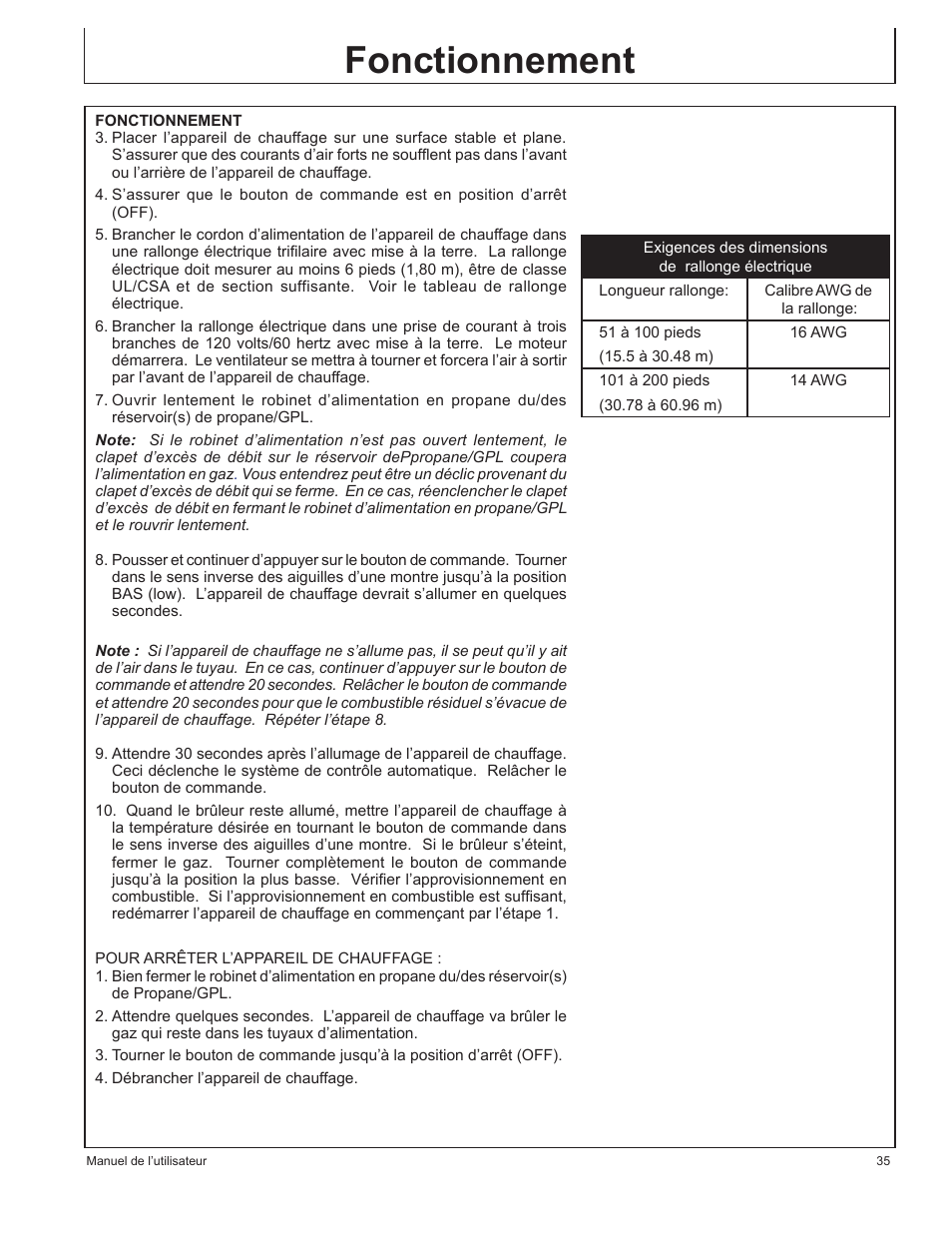 Fonctionnement

FONCTIONNEMENT
3. Placer l’appareil de chauffage sur une surface stable et plane. S’assurer que des courants d’air forts ne soufflent pas dans l’avant ou l’arrière de l’appareil de chauffage.

4. S’assurer que le bouton de commande est en position d’arrêt (OFF).

5. Brancher le cordon d’alimentation de l’appareil de chauffage dans une rallonge électrique trifilaire avec mise à la terre. La rallonge électrique doit mesurer au moins 6 pieds (1,80 m), être de classe UL/CSA et de section suffisante. Voir le tableau de rallonge électrique.

6. Brancher la rallonge électrique dans une prise de courant à trois branches de 120 volts/60 hertz avec mise à la terre. Le moteur démarrera. Le ventilateur se mettra à tourner et forcera l’air à sortir par l’avant de l’appareil de chauffage.

7. Ouvrir lentement le robinet d’alimentation en propane du/des réservoir(s) de propane/GPL.

Note: Si le robinet d’alimentation n’est pas ouvert lentement, le clapet d’excès de débit sur le réservoir dePpropane/GPL coupera l’alimentation en gaz. Vous entendrez peut être un déclic provenant du clapet d’excès de débit qui se ferme. En ce cas, réenclencher le clapet d’excès de débit en fermant le robinet d’alimentation en propane/GPL et le rouvrir lentement.

8. Pousser et continuer d’appuyer sur le bouton de commande. Tourner dans le sens inverse des aiguilles d’une montre jusqu’à la position BAS (low). L’appareil de chauffage devrait s’allumer en quelques secondes.

Note : Si l’appareil de chauffage ne s’allume pas, il se peut qu’il y ait de l’air dans le tuyau. En ce cas, continuer d’appuyer sur le bouton de commande et attendre 20 secondes. Relâcher le bouton de commande et attendre 20 secondes pour que le combustible résiduel s’évacue de l’appareil de chauffage. Répéter l’étape 8.

9. Attendre 30 secondes après l’allumage de l’appareil de chauffage. Ceci déclenche le système de contrôle automatique. Relâcher le bouton de commande.

10. Quand le brûleur reste allumé, mettre l’appareil de chauffage à la température désirée en tournant le bouton de commande dans le sens inverse des aiguilles d’une montre. Si le brûleur s’éteint, fermer le gaz. Tourner complètement le bouton de commande jusqu’à la position la plus basse. Vérifier l’approvisionnement en combustible. Si l’approvisionnement en combustible est suffisant, redémarrer l’appareil de chauffage en commençant par l’étape 1.

POUR ARRÊTER L’APPAREIL DE CHAUFFAGE :
1. Bien fermer le robinet d’alimentation en propane du/des réservoir(s) de Propane/GPL.

2. Attendre quelques secondes. L’appareil de chauffage va brûler le gaz qui reste dans les tuyaux d’alimentation.

3. Tourner le bouton de commande jusqu’à la position d’arrêt (OFF).

4. Débrancher l’appareil de chauffage.

Exigences des dimensions de rallonge électrique

| Longueur rallonge: | Calibre AWG de la rallonge: |
|---|---|
| 51 à 100 pieds (15.5 à 30.48 m) | 16 AWG |
| 101 à 200 pieds (30.78 à 60.96 m) | 14 AWG |

Manuel de l’utilisateur
35